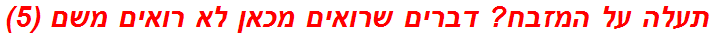 תעלה על המזבח? דברים שרואים מכאן לא רואים משם (5)